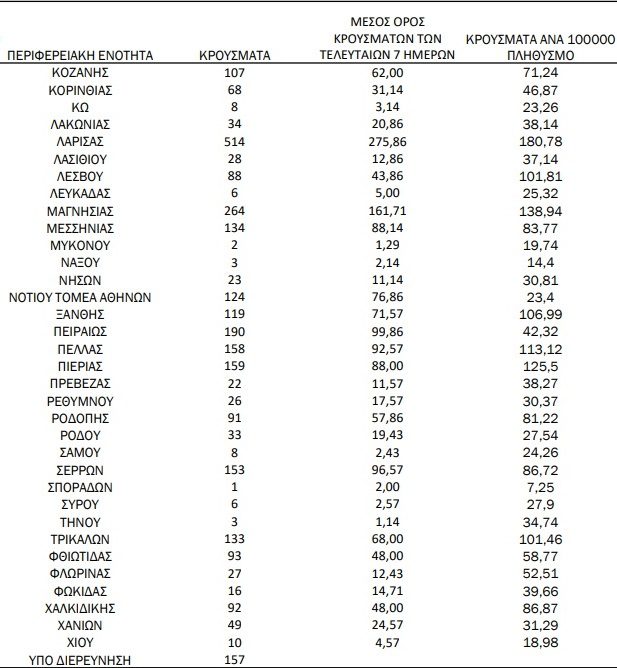 | ΠΕΡΙΦΕΡΕΙΑΚΗ ΕΝΟΤΗΤΑ | ΚΡΟΥΣΜΑΤΑ | ΜΕΣΟΣ ΟΡΟΣ ΚΡΟΥΣΜΑΤΩΝ ΤΩΝ ΤΕΛΕΥΤΑΙΩΝ 7 ΗΜΕΡΩΝ | ΚΡΟΥΣΜΑΤΑ ΑΝΑ 100000 ΠΛΗΘΥΣΜΟ |
|---|---|---|---|
| ΚΟΖΑΝΗΣ | 107 | 62,00 | 71,24 |
| ΚΟΡΙΝΘΙΑΣ | 68 | 31,14 | 46,87 |
| ΚΩ | 8 | 3,14 | 23,26 |
| ΛΑΚΩΝΙΑΣ | 34 | 20,86 | 38,14 |
| ΛΑΡΙΣΑΣ | 514 | 275,86 | 180,78 |
| ΛΑΣΙΘΙΟΥ | 28 | 12,86 | 37,14 |
| ΛΕΣΒΟΥ | 88 | 43,86 | 101,81 |
| ΛΕΥΚΑΔΑΣ | 6 | 5,00 | 25,32 |
| ΜΑΓΝΗΣΙΑΣ | 264 | 161,71 | 138,94 |
| ΜΕΣΣΗΝΙΑΣ | 134 | 88,14 | 83,77 |
| ΜΥΚΟΝΟΥ | 2 | 1,29 | 19,74 |
| ΝΑΞΟΥ | 3 | 2,14 | 14,4 |
| ΝΗΣΩΝ | 23 | 11,14 | 30,81 |
| ΝΟΤΙΟΥ ΤΟΜΕΑ ΑΘΗΝΩΝ | 124 | 76,86 | 23,4 |
| ΞΑΝΘΗΣ | 119 | 71,57 | 106,99 |
| ΠΕΙΡΑΙΩΣ | 190 | 99,86 | 42,32 |
| ΠΕΛΛΑΣ | 158 | 92,57 | 113,12 |
| ΠΙΕΡΙΑΣ | 159 | 88,00 | 125,5 |
| ΠΡΕΒΕΖΑΣ | 22 | 11,57 | 38,27 |
| ΡΕΘΥΜΝΟΥ | 26 | 17,57 | 30,37 |
| ΡΟΔΟΠΗΣ | 91 | 57,86 | 81,22 |
| ΡΟΔΟΥ | 33 | 19,43 | 27,54 |
| ΣΑΜΟΥ | 8 | 2,43 | 24,26 |
| ΣΕΡΡΩΝ | 153 | 96,57 | 86,72 |
| ΣΠΟΡΑΔΩΝ | 1 | 2,00 | 7,25 |
| ΣΥΡΟΥ | 6 | 2,57 | 27,9 |
| ΤΗΝΟΥ | 3 | 1,14 | 34,74 |
| ΤΡΙΚΑΛΩΝ | 133 | 68,00 | 101,46 |
| ΦΘΙΩΤΙΔΑΣ | 93 | 48,00 | 58,77 |
| ΦΛΩΡΙΝΑΣ | 27 | 12,43 | 52,51 |
| ΦΩΚΙΔΑΣ | 16 | 14,71 | 39,66 |
| ΧΑΛΚΙΔΙΚΗΣ | 92 | 48,00 | 86,87 |
| ΧΑΝΙΩΝ | 49 | 24,57 | 31,29 |
| ΧΙΟΥ | 10 | 4,57 | 18,98 |
| ΥΠΟ ΔΙΕΡΕΥΝΗΣΗ | 157 | | |